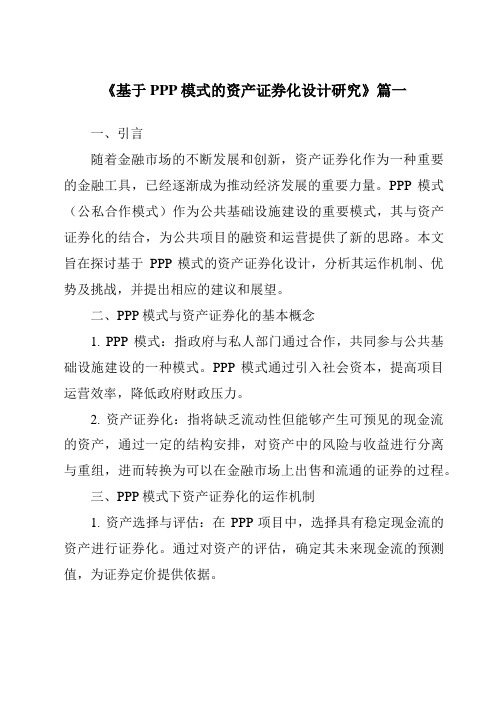 《基于 PPP 模式的资产证券化设计研究》篇一

一、引言

随着金融市场的不断发展和创新，资产证券化作为一种重要的金融工具，已经逐渐成为推动经济发展的重要力量。PPP 模式（公私合作模式）作为公共基础设施建设的重要模式，其与资产证券化的结合，为公共项目的融资和运营提供了新的思路。本文旨在探讨基于 PPP 模式的资产证券化设计，分析其运作机制、优势及挑战，并提出相应的建议和展望。

二、PPP 模式与资产证券化的基本概念

1. PPP 模式：指政府与私人部门通过合作，共同参与公共基础设施建设的一种模式。PPP 模式通过引入社会资本，提高项目运营效率，降低政府财政压力。

2. 资产证券化：指将缺乏流动性但能够产生可预见的现金流的资产，通过一定的结构安排，对资产中的风险与收益进行分离与重组，进而转换为可以在金融市场上出售和流通的证券的过程。

三、PPP 模式下资产证券化的运作机制

1. 资产选择与评估：在 PPP 项目中，选择具有稳定现金流的资产进行证券化。通过对资产的评估，确定其未来现金流的预测值，为证券定价提供依据。